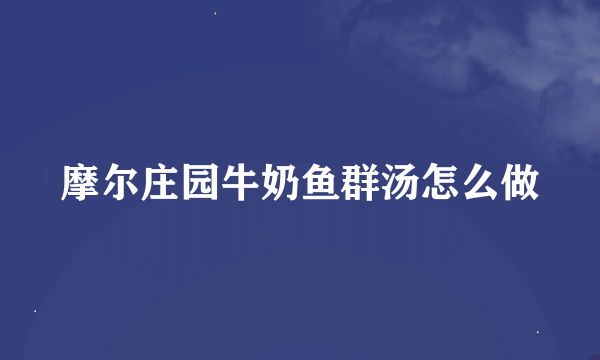 摩尔庄园牛奶鱼群汤怎么做